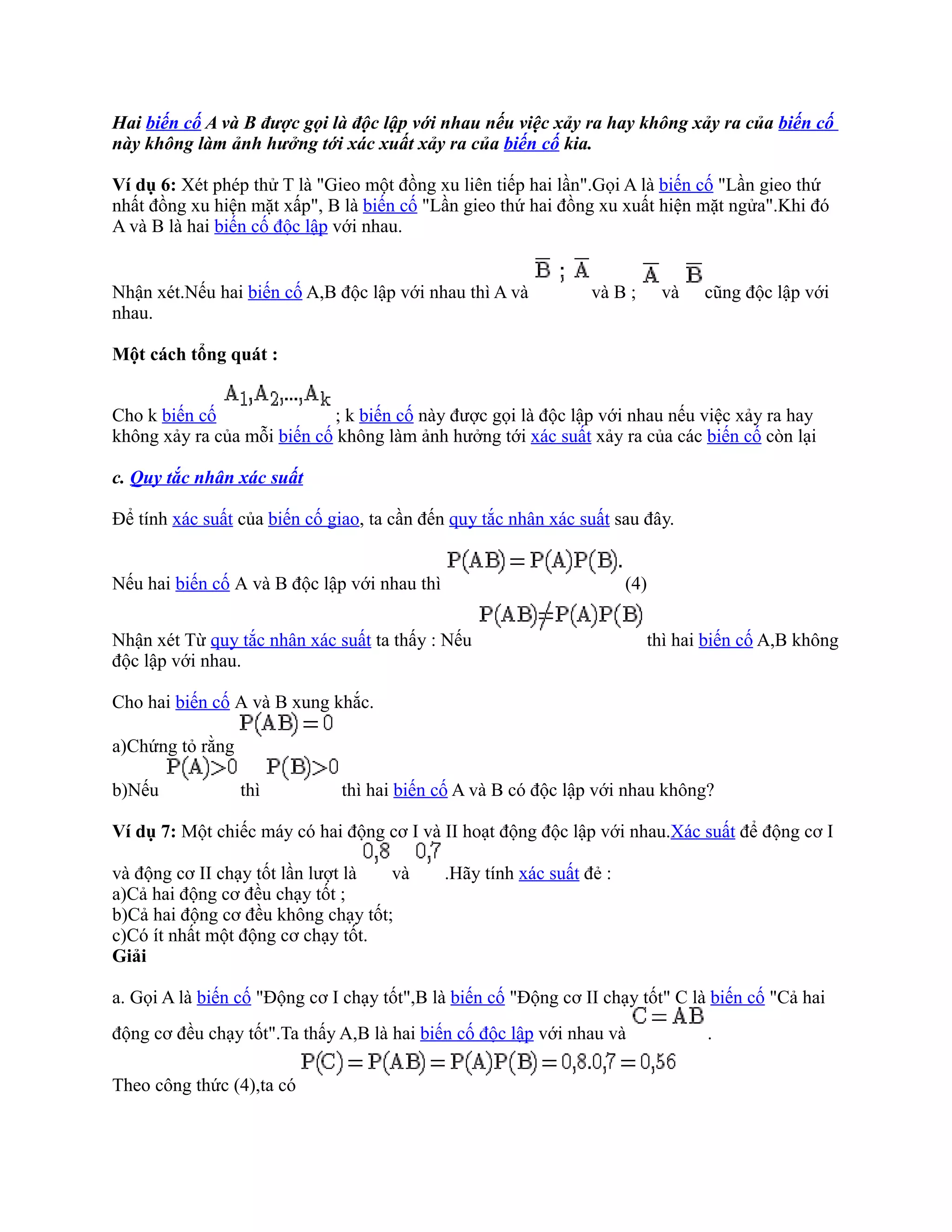 Hai biến cố A và B được gọi là độc lập với nhau nếu việc xảy ra hay không xảy ra của biến cố này không làm ảnh hưởng tới xác xuất xảy ra của biến cố kia.

Ví dụ 6: Xét phép thử T là "Gieo một đồng xu liên tiếp hai lần".Gọi A là biến cố "Lần gieo thứ nhất đồng xu hiện mặt xấp", B là biến cố "Lần gieo thứ hai đồng xu xuất hiện mặt ngửa".Khi đó A và B là hai biến cố độc lập với nhau.

Nhận xét.Nếu hai biến cố A,B độc lập với nhau thì A và $\overline{B}$ ; $\overline{A}$ và B ; $\overline{A}$ và $\overline{B}$ cũng độc lập với nhau.

Một cách tổng quát :

Cho k biến cố $A_1,A_2,...,A_k$ ; k biến cố này được gọi là độc lập với nhau nếu việc xảy ra hay không xảy ra của mỗi biến cố không làm ảnh hưởng tới xác suất xảy ra của các biến cố còn lại

c. Quy tắc nhân xác suất

Để tính xác suất của biến cố giao, ta cần đến quy tắc nhân xác suất sau đây.

Nếu hai biến cố A và B độc lập với nhau thì $P(AB)=P(A)P(B).$ (4)

Nhận xét Từ quy tắc nhân xác suất ta thấy : Nếu $P(AB)\neq P(A)P(B)$ thì hai biến cố A,B không độc lập với nhau.

Cho hai biến cố A và B xung khắc.
a)Chứng tỏ rằng $P(AB)=0$
b)Nếu $P(A)>0$ thì $P(B)>0$ thì hai biến cố A và B có độc lập với nhau không?

Ví dụ 7: Một chiếc máy có hai động cơ I và II hoạt động độc lập với nhau.Xác suất để động cơ I và động cơ II chạy tốt lần lượt là $0,8$ và $0,7$ .Hãy tính xác suất đẻ :
a)Cả hai động cơ đều chạy tốt ;
b)Cả hai động cơ đều không chạy tốt;
c)Có ít nhất một động cơ chạy tốt.
Giải

a. Gọi A là biến cố "Động cơ I chạy tốt",B là biến cố "Động cơ II chạy tốt" C là biến cố "Cả hai động cơ đều chạy tốt".Ta thấy A,B là hai biến cố độc lập với nhau và $C=AB$ .

Theo công thức (4),ta có $P(C)=P(AB)=P(A)P(B)=0,8.0,7=0,56$